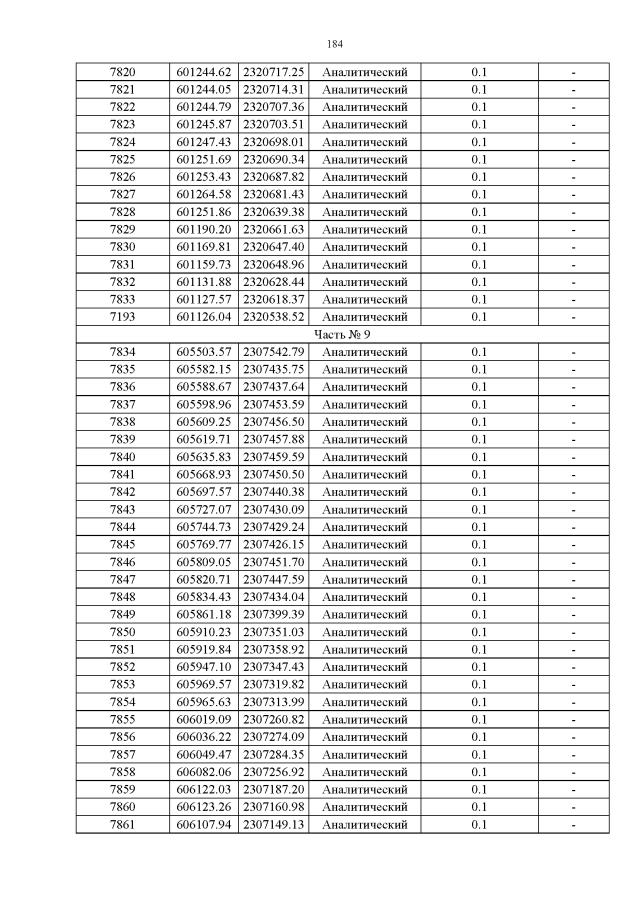 184

| 7820 | 601244.62 | 2320717.25 | Аналитический | 0.1 | - |
|---|---|---|---|---|---|
| 7821 | 601244.05 | 2320714.31 | Аналитический | 0.1 | - |
| 7822 | 601244.79 | 2320707.36 | Аналитический | 0.1 | - |
| 7823 | 601245.87 | 2320703.51 | Аналитический | 0.1 | - |
| 7824 | 601247.43 | 2320698.01 | Аналитический | 0.1 | - |
| 7825 | 601251.69 | 2320690.34 | Аналитический | 0.1 | - |
| 7826 | 601253.43 | 2320687.82 | Аналитический | 0.1 | - |
| 7827 | 601264.58 | 2320681.43 | Аналитический | 0.1 | - |
| 7828 | 601251.86 | 2320639.38 | Аналитический | 0.1 | - |
| 7829 | 601190.20 | 2320661.63 | Аналитический | 0.1 | - |
| 7830 | 601169.81 | 2320647.40 | Аналитический | 0.1 | - |
| 7831 | 601159.73 | 2320648.96 | Аналитический | 0.1 | - |
| 7832 | 601131.88 | 2320628.44 | Аналитический | 0.1 | - |
| 7833 | 601127.57 | 2320618.37 | Аналитический | 0.1 | - |
| 7193 | 601126.04 | 2320538.52 | Аналитический | 0.1 | - |
| Часть № 9 | | | | | |
| 7834 | 605503.57 | 2307542.79 | Аналитический | 0.1 | - |
| 7835 | 605582.15 | 2307435.75 | Аналитический | 0.1 | - |
| 7836 | 605588.67 | 2307437.64 | Аналитический | 0.1 | - |
| 7837 | 605598.96 | 2307453.59 | Аналитический | 0.1 | - |
| 7838 | 605609.25 | 2307456.50 | Аналитический | 0.1 | - |
| 7839 | 605619.71 | 2307457.88 | Аналитический | 0.1 | - |
| 7840 | 605635.83 | 2307459.59 | Аналитический | 0.1 | - |
| 7841 | 605668.93 | 2307450.50 | Аналитический | 0.1 | - |
| 7842 | 605697.57 | 2307440.38 | Аналитический | 0.1 | - |
| 7843 | 605727.07 | 2307430.09 | Аналитический | 0.1 | - |
| 7844 | 605744.73 | 2307429.24 | Аналитический | 0.1 | - |
| 7845 | 605769.77 | 2307426.15 | Аналитический | 0.1 | - |
| 7846 | 605809.05 | 2307451.70 | Аналитический | 0.1 | - |
| 7847 | 605820.71 | 2307447.59 | Аналитический | 0.1 | - |
| 7848 | 605834.43 | 2307434.04 | Аналитический | 0.1 | - |
| 7849 | 605861.18 | 2307399.39 | Аналитический | 0.1 | - |
| 7850 | 605910.23 | 2307351.03 | Аналитический | 0.1 | - |
| 7851 | 605919.84 | 2307358.92 | Аналитический | 0.1 | - |
| 7852 | 605947.10 | 2307347.43 | Аналитический | 0.1 | - |
| 7853 | 605969.57 | 2307319.82 | Аналитический | 0.1 | - |
| 7854 | 605965.63 | 2307313.99 | Аналитический | 0.1 | - |
| 7855 | 606019.09 | 2307260.82 | Аналитический | 0.1 | - |
| 7856 | 606036.22 | 2307274.09 | Аналитический | 0.1 | - |
| 7857 | 606049.47 | 2307284.35 | Аналитический | 0.1 | - |
| 7858 | 606082.06 | 2307256.92 | Аналитический | 0.1 | - |
| 7859 | 606122.03 | 2307187.20 | Аналитический | 0.1 | - |
| 7860 | 606123.26 | 2307160.98 | Аналитический | 0.1 | - |
| 7861 | 606107.94 | 2307149.13 | Аналитический | 0.1 | - |